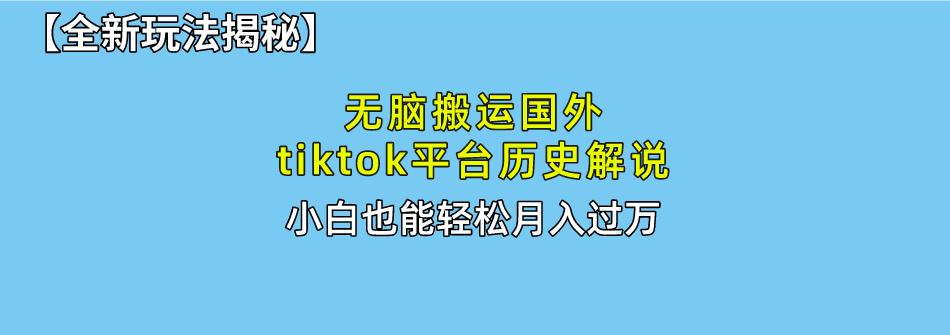 【全新玩法揭秘】

无脑搬运国外
tiktok平台历史解说

小白也能轻松月入过万